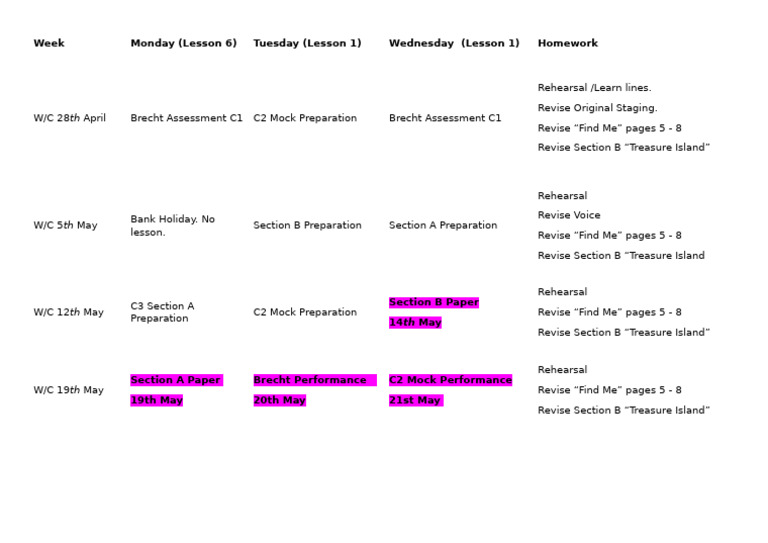 | Week | Monday (Lesson 6) | Tuesday (Lesson 1) | Wednesday (Lesson 1) | Homework |
|---|---|---|---|---|
| W/C 28th April | Brecht Assessment C1 | C2 Mock Preparation | Brecht Assessment C1 | Rehearsal /Learn lines. Revise Original Staging. Revise “Find Me” pages 5 - 8 Revise Section B “Treasure Island” |
| W/C 5th May | Bank Holiday. No lesson. | Section B Preparation | Section A Preparation | Rehearsal Revise Voice Revise “Find Me” pages 5 - 8 Revise Section B “Treasure Island |
| W/C 12th May | C3 Section A Preparation | C2 Mock Preparation | Section B Paper 14th May | Rehearsal Revise “Find Me” pages 5 - 8 Revise Section B “Treasure Island” |
| W/C 19th May | Section A Paper 19th May | Brecht Performance 20th May | C2 Mock Performance 21st May | Rehearsal Revise “Find Me” pages 5 - 8 Revise Section B “Treasure Island” |